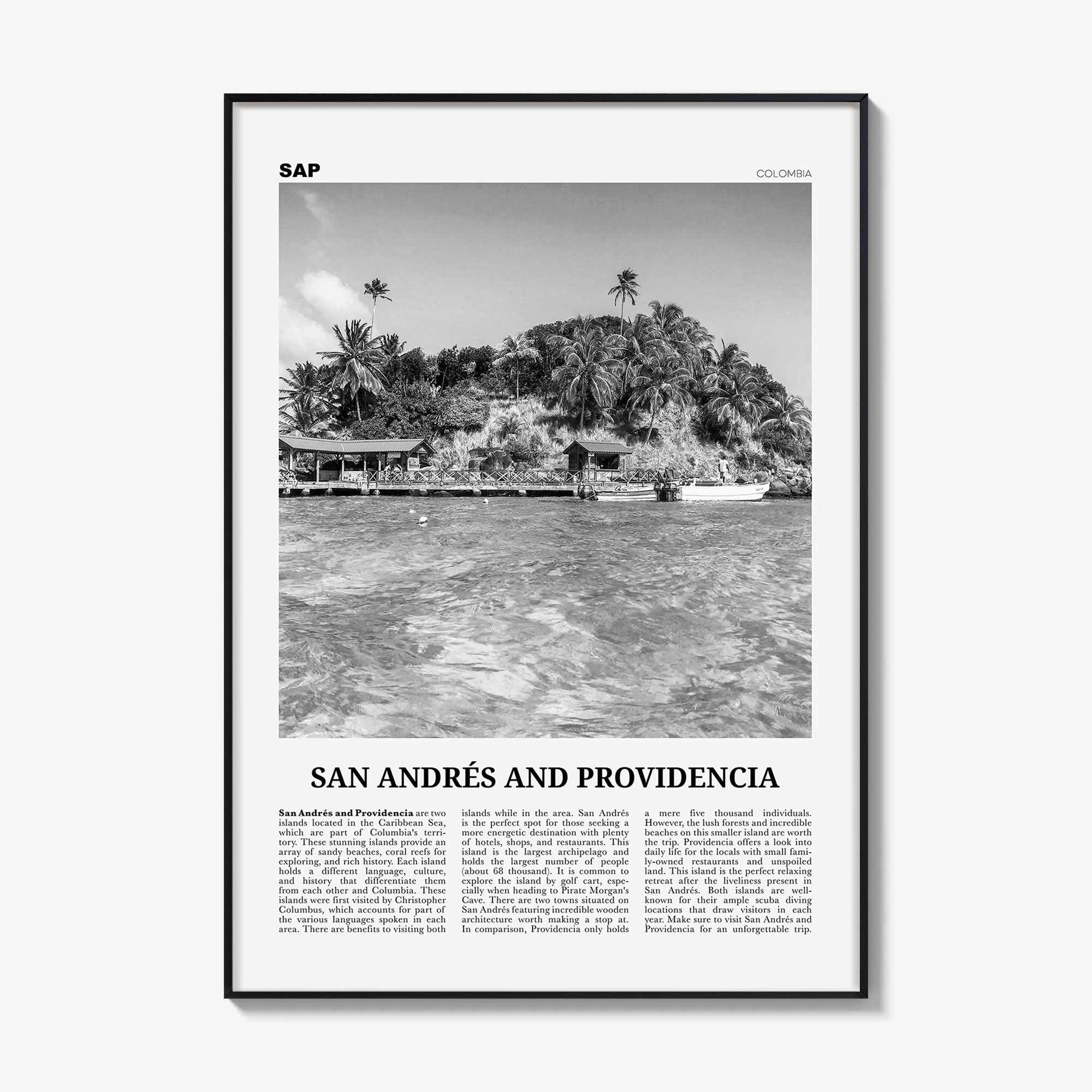 SAP

COLOMBIA

SAN ANDRÉS AND PROVIDENCIA

San Andrés and Providencia are two islands located in the Caribbean Sea, which are part of Columbia's territory. These stunning islands provide an array of sandy beaches, coral reefs for exploring, and rich history. Each island holds a different language, culture, and history that differentiate them from each other and Columbia. These islands were first visited by Christopher Columbus, which accounts for part of the various languages spoken in each area. There are benefits to visiting both islands while in the area. San Andrés is the perfect spot for those seeking a more energetic destination with plenty of hotels, shops, and restaurants. This island is the largest archipelago and holds the largest number of people (about 68 thousand). It is common to explore the island by golf cart, especially when heading to Pirate Morgan's Cave. There are two towns situated on San Andrés featuring incredible wooden architecture worth making a stop at. In comparison, Providencia only holds a mere five thousand individuals. However, the lush forests and incredible beaches on this smaller island are worth the trip. Providencia offers a look into daily life for the locals with small family-owned restaurants and unspoiled land. This island is the perfect relaxing retreat after the liveliness present in San Andrés. Both islands are well-known for their ample scuba diving locations that draw visitors in each year. Make sure to visit San Andrés and Providencia for an unforgettable trip.